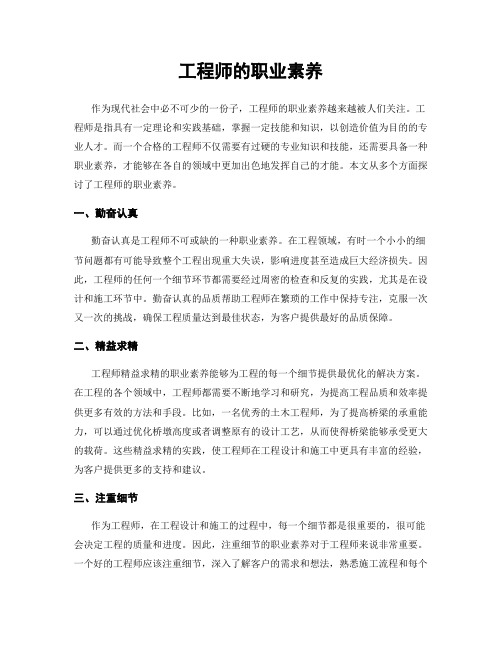 工程师的职业素养

作为现代社会中必不可少的一份子，工程师的职业素养越来越被人们关注。工程师是指具有一定理论和实践基础，掌握一定技能和知识，以创造价值为目的的专业人才。而一个合格的工程师不仅需要有过硬的专业知识和技能，还需要具备一种职业素养，才能够在各自的领域中更加出色地发挥自己的才能。本文从多个方面探讨了工程师的职业素养。

一、勤奋认真

勤奋认真是工程师不可或缺的一种职业素养。在工程领域，有时一个小小的细节问题都有可能导致整个工程出现重大失误，影响进度甚至造成巨大经济损失。因此，工程师的任何一个细节环节都需要经过周密的检查和反复的实践，尤其是在设计和施工环节中。勤奋认真的品质帮助工程师在繁琐的工作中保持专注，克服一次又一次的挑战，确保工程质量达到最佳状态，为客户提供最好的品质保障。

二、精益求精

工程师精益求精的职业素养能够为工程的每一个细节提供最优化的解决方案。在工程的各个领域中，工程师都需要不断地学习和研究，为提高工程品质和效率提供更多有效的方法和手段。比如，一名优秀的土木工程师，为了提高桥梁的承重能力，可以通过优化桥墩高度或者调整原有的设计工艺，从而使得桥梁能够承受更大的载荷。这些精益求精的实践，使工程师在工程设计和施工中更具有丰富的经验，为客户提供更多的支持和建议。

三、注重细节

作为工程师，在工程设计和施工的过程中，每一个细节都是很重要的，很可能会决定工程的质量和进度。因此，注重细节的职业素养对于工程师来说非常重要。一个好的工程师应该注重细节，深入了解客户的需求和想法，熟悉施工流程和每个